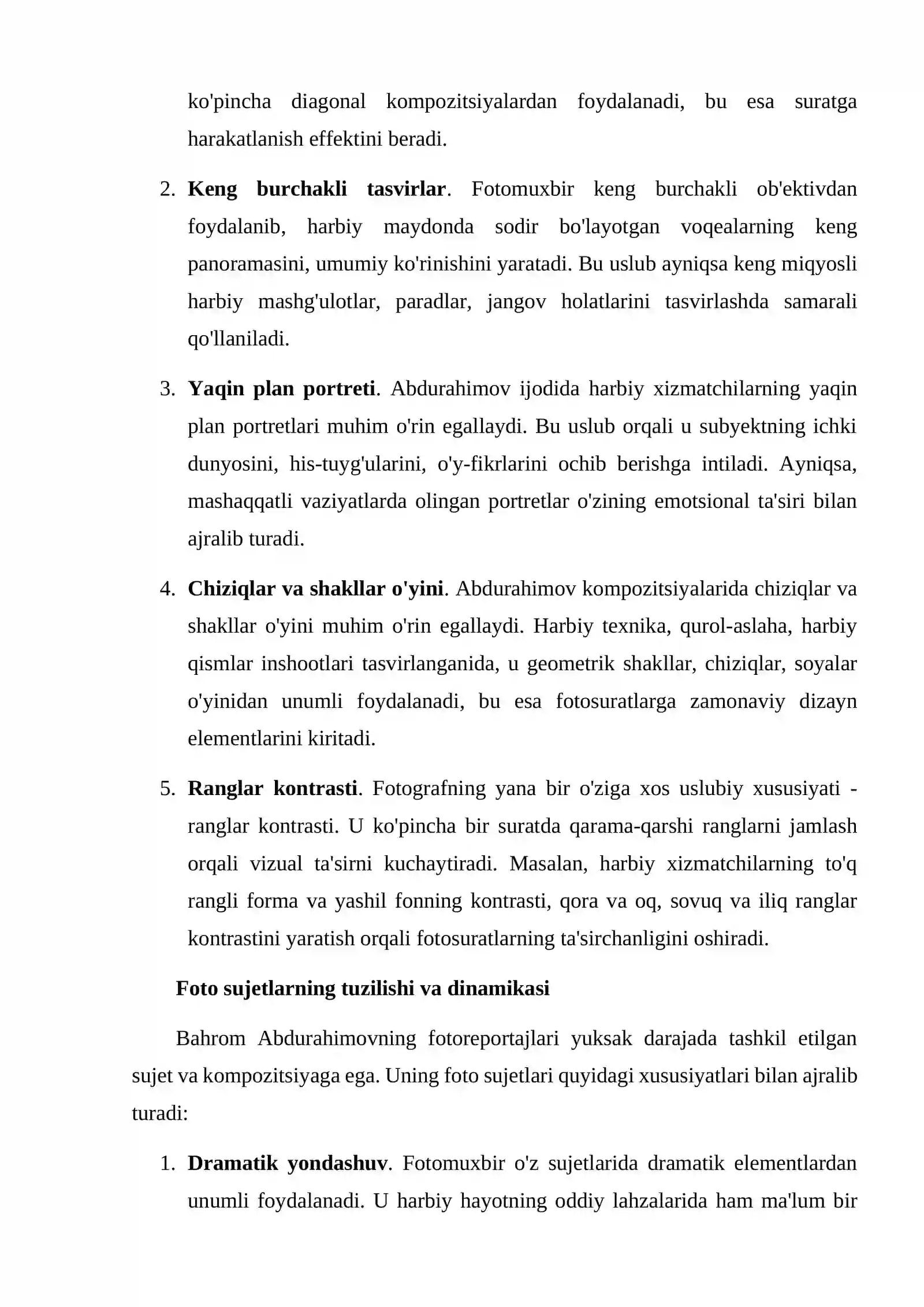 ko'pincha diagonal kompozitsiyalardan foydalanadi, bu esa suratga harakatlanish effektini beradi.

2. Keng burchakli tasvirlar. Fotomuxbir keng burchakli ob'ektivdan foydalanib, harbiy maydonda sodir bo'layotgan voqealarning keng panoramasini, umumiy ko'rinishini yaratadi. Bu uslub ayniqsa keng miqyosli harbiy mashg'ulotlar, paradlar, jangov holatlarini tasvirlashda samarali qo'llaniladi.

3. Yaqin plan portreti. Abdurahimov ijodida harbiy xizmatchilarning yaqin plan portretlari muhim o'rin egallaydi. Bu uslub orqali u subyektning ichki dunyosini, his-tuyg'ularini, o'y-fikrlarini ochib berishga intiladi. Ayniqsa, mashaqqatli vaziyatlarda olingan portretlar o'zining emotsional ta'siri bilan ajralib turadi.

4. Chiziqlar va shakllar o'yini. Abdurahimov kompozitsiyalarida chiziqlar va shakllar o'yini muhim o'rin egallaydi. Harbiy texnika, qurol-aslaha, harbiy qismlar inshootlari tasvirlanganida, u geometrik shakllar, chiziqlar, soyalar o'yinidan unumli foydalanadi, bu esa fotosuratlarga zamonaviy dizayn elementlarini kiritadi.

5. Ranglar kontrasti. Fotografning yana bir o'ziga xos uslubiy xususiyati - ranglar kontrasti. U ko'pincha bir suratda qarama-qarshi ranglarni jamlash orqali vizual ta'sirni kuchaytiradi. Masalan, harbiy xizmatchilarning to'q rangli forma va yashil fonning kontrasti, qora va oq, sovuq va iliq ranglar kontrastini yaratish orqali fotosuratlarning ta'sirchanligini oshiradi.

Foto sujetlarning tuzilishi va dinamikasi

Bahrom Abdurahimovning fotoreportajlari yuksak darajada tashkil etilgan sujet va kompozitsiyaga ega. Uning foto sujetlari quyidagi xususiyatlari bilan ajralib turadi:

1. Dramatik yondashuv. Fotomuxbir o'z sujetlarida dramatik elementlardan unumli foydalanadi. U harbiy hayotning oddiy lahzalarida ham ma'lum bir